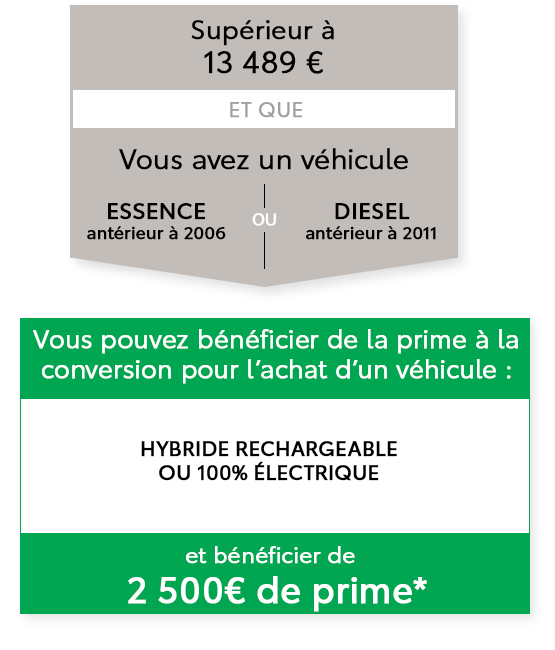 Supérieur à
13 489 €

ET QUE

Vous avez un véhicule

ESSENCE
antérieur à 2006

OU

DIESEL
antérieur à 2011

Vous pouvez bénéficier de la prime à la conversion pour l'achat d'un véhicule :

HYBRIDE RECHARGEABLE
OU 100% ÉLECTRIQUE

et bénéficier de
2 500€ de prime*